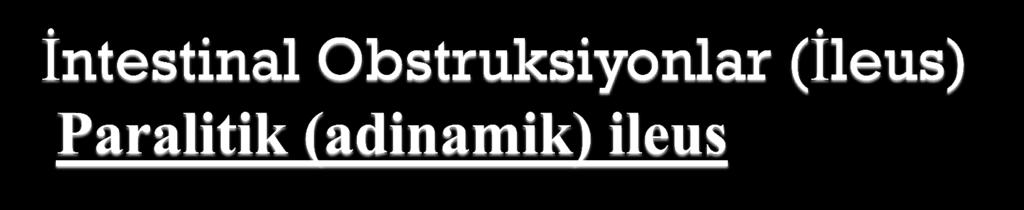 İntestinal Obstruksiyonlar (İleus)
Paralitik (adinamik) ileus